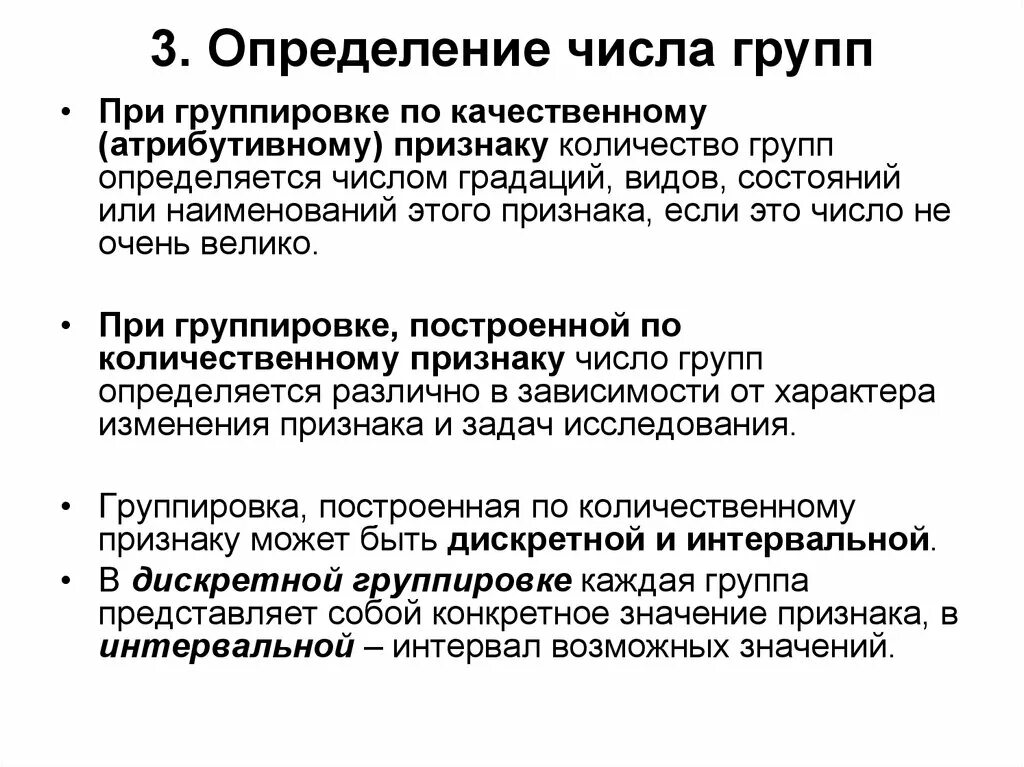 3. Определение числа групп

• При группировке по качественному (атрибутивному) признаку количество групп определяется числом градаций, видов, состояний или наименований этого признака, если это число не очень велико.

• При группировке, построенной по количественному признаку число групп определяется различно в зависимости от характера изменения признака и задач исследования.

• Группировка, построенная по количественному признаку может быть дискретной и интервальной.

• В дискретной группировке каждая группа представляет собой конкретное значение признака, в интервальной – интервал возможных значений.